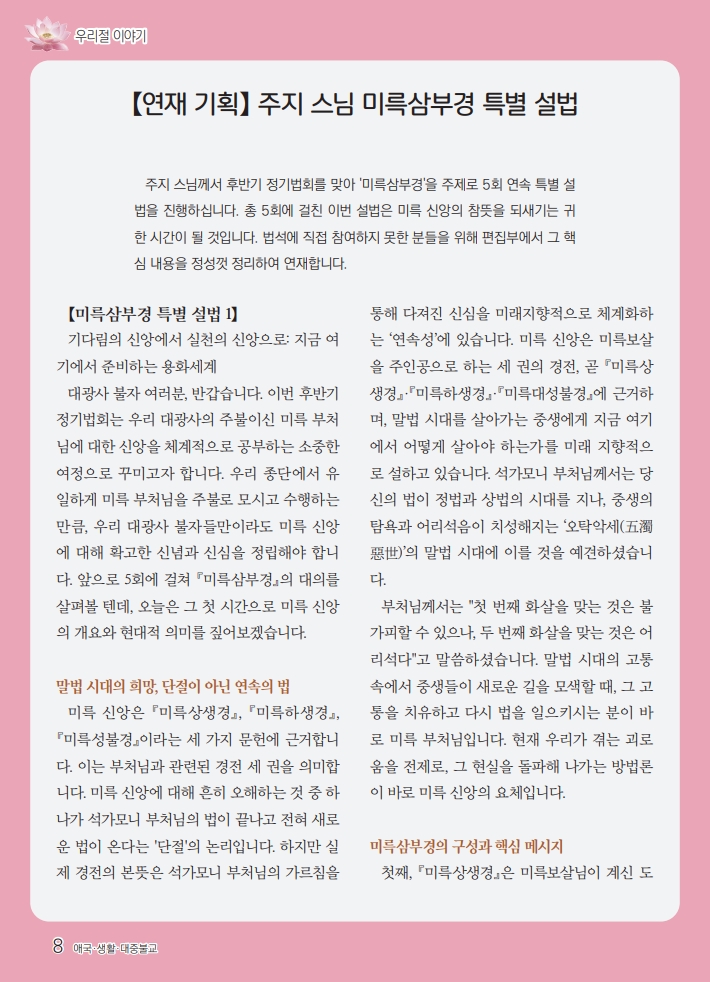 우리절 이야기

【연재 기획】 주지 스님 미륵삼부경 특별 설법

주지 스님께서 후반기 정기법회를 맞아 '미륵삼부경'을 주제로 5회 연속 특별 설법을 진행하십니다. 총 5회에 걸친 이번 설법은 미륵 신앙의 참뜻을 되새기는 귀한 시간이 될 것입니다. 법석에 직접 참여하지 못한 분들을 위해 편집부에서 그 핵심 내용을 정성껏 정리하여 연재합니다.

【미륵삼부경 특별 설법 1】
기다림의 신앙에서 실천의 신앙으로: 지금 여기에서 준비하는 용화세계

대광사 불자 여러분, 반갑습니다. 이번 후반기 정기법회는 우리 대광사의 주불이신 미륵 부처님에 대한 신앙을 체계적으로 공부하는 소중한 여정으로 꾸미고자 합니다. 우리 종단에서 유일하게 미륵 부처님을 주불로 모시고 수행하는 만큼, 우리 대광사 불자들만이라도 미륵 신앙에 대해 확고한 신념과 신심을 정립해야 합니다. 앞으로 5회에 걸쳐 『미륵삼부경』의 대의를 살펴볼 텐데, 오늘은 그 첫 시간으로 미륵 신앙의 개요와 현대적 의미를 짚어보겠습니다.

말법 시대의 희망, 단절이 아닌 연속의 법

미륵 신앙은 『미륵상생경』, 『미륵하생경』, 『미륵성불경』이라는 세 가지 문헌에 근거합니다. 이는 부처님과 관련된 경전 세 권을 의미합니다. 미륵 신앙에 대해 흔히 오해하는 것 중 하나가 석가모니 부처님의 법이 끝나고 전혀 새로운 법이 온다는 '단절'의 논리입니다. 하지만 실제 경전의 본뜻은 석가모니 부처님의 가르침을 통해 다져진 신심을 미래지향적으로 체계화하는 '연속성'에 있습니다. 미륵 신앙은 미륵보살을 주인공으로 하는 세 권의 경전, 곧 『미륵상생경』·『미륵하생경』·『미륵대성불경』에 근거하며, 말법 시대를 살아가는 중생에게 지금 여기에서 어떻게 살아야 하는가를 미래 지향적으로 설하고 있습니다. 석가모니 부처님께서는 당신의 법이 정법과 상법의 시대를 지나, 중생의 탐욕과 어리석음이 치성해지는 '오탁악세(五濁惡世)'의 말법 시대에 이를 것을 예견하셨습니다.

부처님께서는 "첫 번째 화살을 맞는 것은 불가피할 수 있으나, 두 번째 화살을 맞는 것은 어리석다"고 말씀하셨습니다. 말법 시대의 고통 속에서 중생들이 새로운 길을 모색할 때, 그 고통을 치유하고 다시 법을 일으키시는 분이 바로 미륵 부처님입니다. 현재 우리가 겪는 괴로움을 전제로, 그 현실을 돌파해 나가는 방법론이 바로 미륵 신앙의 요체입니다.

미륵삼부경의 구성과 핵심 메시지

첫째, 『미륵상생경』은 미륵보살님이 계신 도

8 애국·생활·대중불교